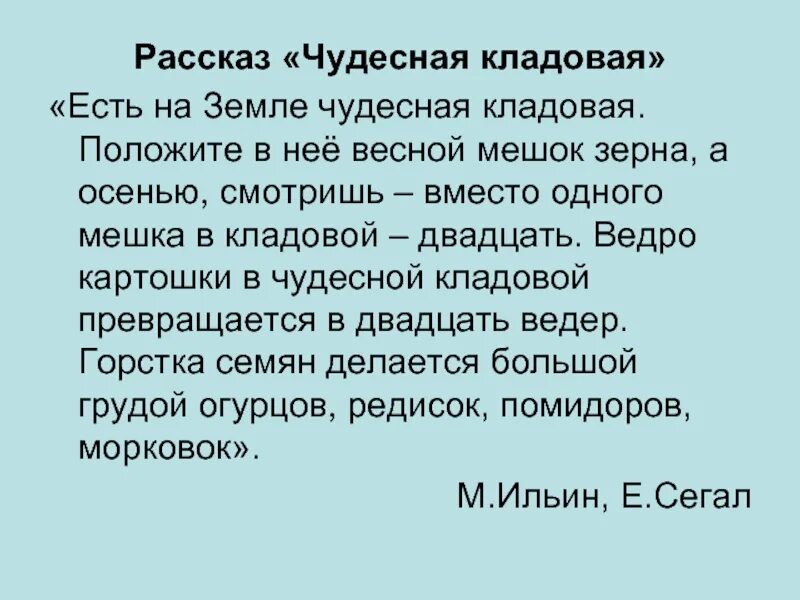 Рассказ «Чудесная кладовая»

«Есть на Земле чудесная кладовая. Положите в неё весной мешок зерна, а осенью, смотришь – вместо одного мешка в кладовой – двадцать. Ведро картошки в чудесной кладовой превращается в двадцать ведер. Горстка семян делается большой грудой огурцов, редисок, помидоров, морковок».

М.Ильин, Е.Сегал